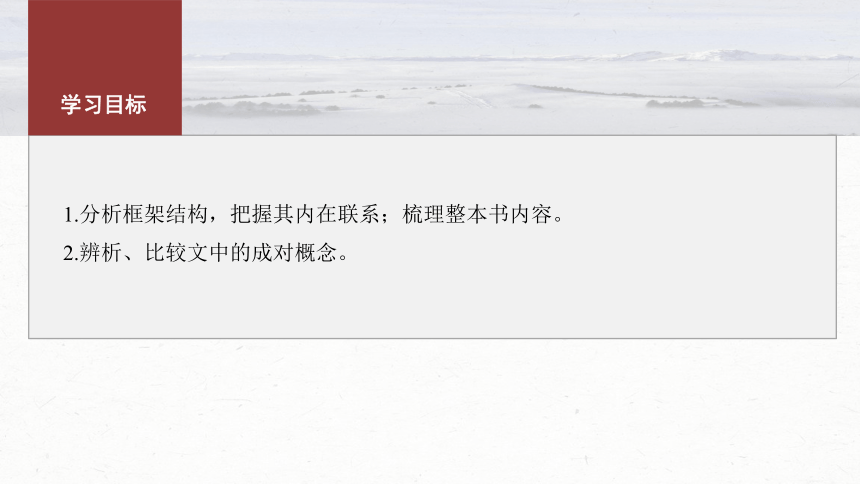 学习目标

1.分析框架结构，把握其内在联系；梳理整本书内容。
2.辨析、比较文中的成对概念。